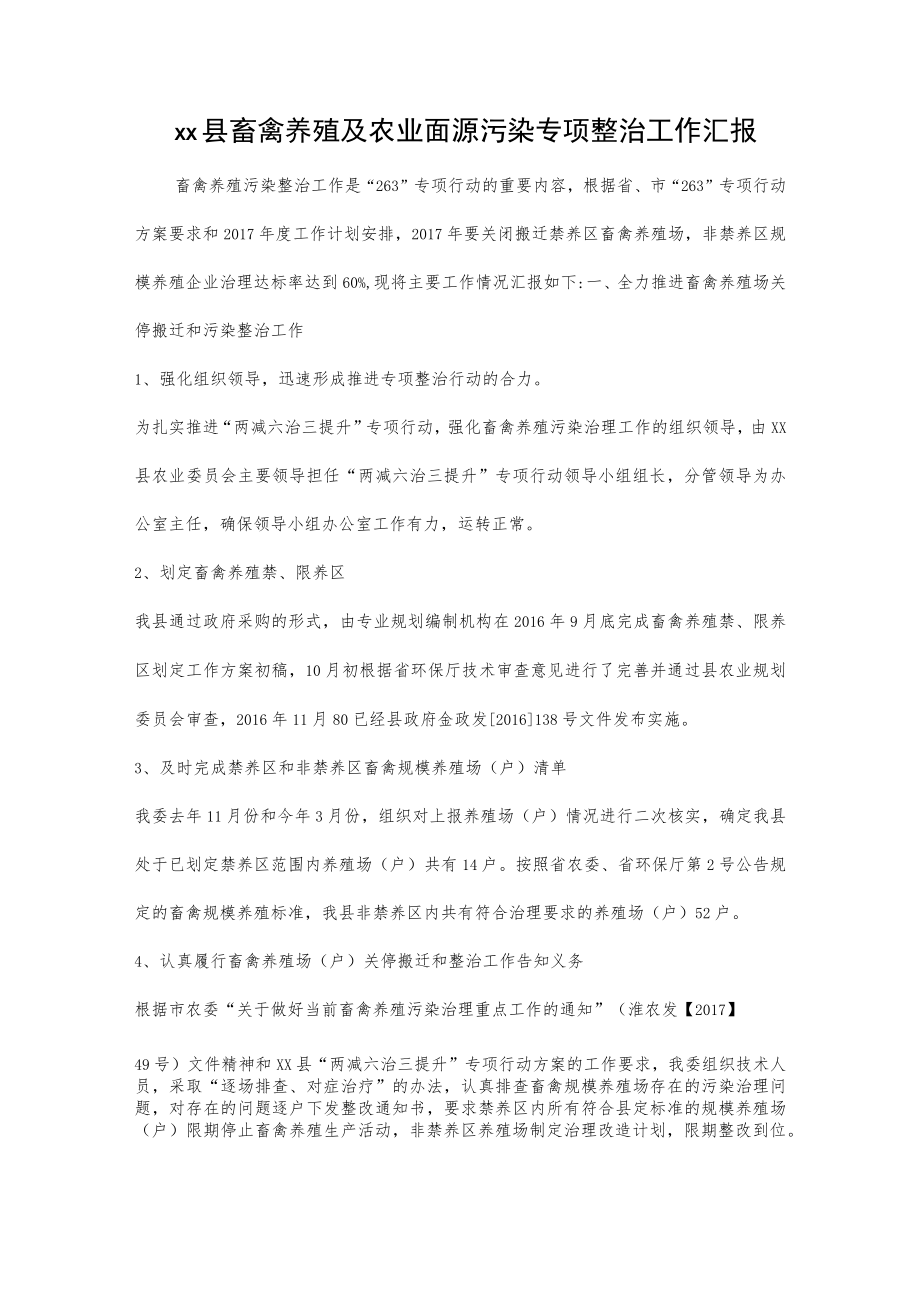 xx县畜禽养殖及农业面源污染专项整治工作汇报

畜禽养殖污染整治工作是“263”专项行动的重要内容，根据省、市“263”专项行动方案要求和2017年度工作计划安排，2017年要关闭搬迁禁养区畜禽养殖场，非禁养区规模养殖企业治理达标率达到60%,现将主要工作情况汇报如下:一、全力推进畜禽养殖场关停搬迁和污染整治工作

1、强化组织领导，迅速形成推进专项整治行动的合力。

为扎实推进“两减六治三提升”专项行动，强化畜禽养殖污染治理工作的组织领导，由XX县农业委员会主要领导担任“两减六治三提升”专项行动领导小组组长，分管领导为办公室主任，确保领导小组办公室工作有力，运转正常。

2、划定畜禽养殖禁、限养区

我县通过政府采购的形式，由专业规划编制机构在2016年9月底完成畜禽养殖禁、限养区划定工作方案初稿，10月初根据省环保厅技术审查意见进行了完善并通过县农业规划委员会审查，2016年11月80已经县政府金政发[2016]138号文件发布实施。

3、及时完成禁养区和非禁养区畜禽规模养殖场（户）清单

我委去年11月份和今年3月份，组织对上报养殖场（户）情况进行二次核实，确定我县处于已划定禁养区范围内养殖场（户）共有14户。按照省农委、省环保厅第2号公告规定的畜禽规模养殖标准，我县非禁养区内共有符合治理要求的养殖场（户）52户。

4、认真履行畜禽养殖场（户）关停搬迁和整治工作告知义务

根据市农委“关于做好当前畜禽养殖污染治理重点工作的通知”（淮农发【2017】

49号）文件精神和XX县“两减六治三提升”专项行动方案的工作要求，我委组织技术人员，采取“逐场排查、对症治疗”的办法，认真排查畜禽规模养殖场存在的污染治理问题，对存在的问题逐户下发整改通知书，要求禁养区内所有符合县定标准的规模养殖场（户）限期停止畜禽养殖生产活动，非禁养区养殖场制定治理改造计划，限期整改到位。